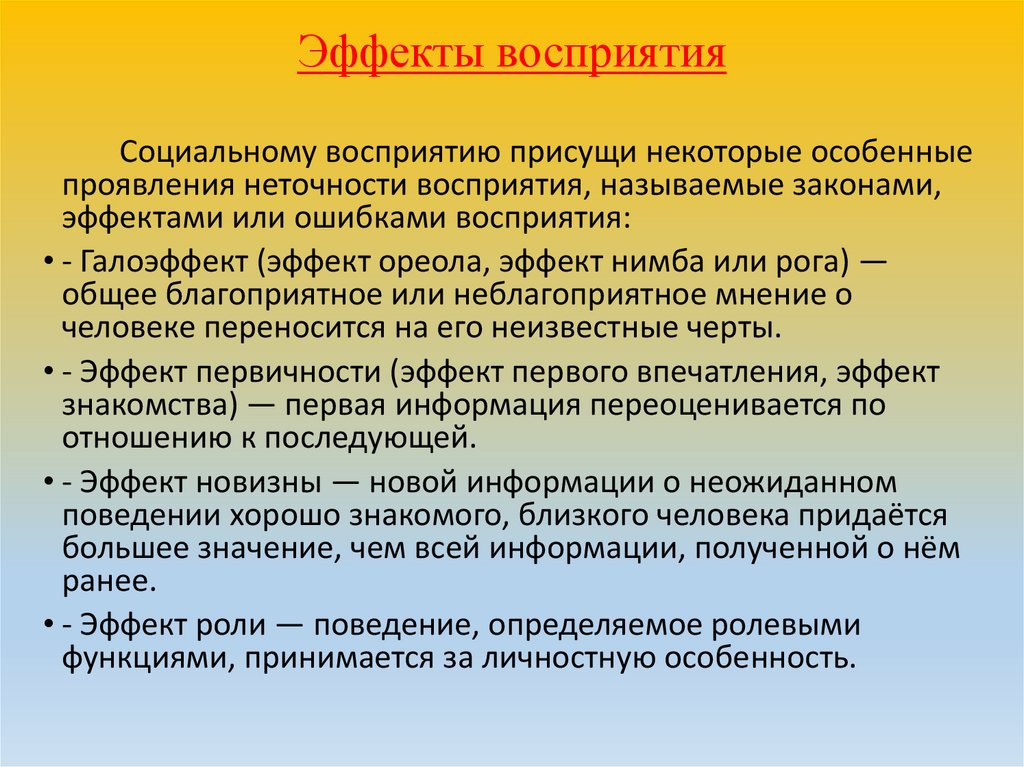 Эффекты восприятия

Социальному восприятию присущи некоторые особенные проявления неточности восприятия, называемые законами, эффектами или ошибками восприятия:

• - Галоэффект (эффект ореола, эффект нимба или рога) — общее благоприятное или неблагоприятное мнение о человеке переносится на его неизвестные черты.

• - Эффект первичности (эффект первого впечатления, эффект знакомства) — первая информация переоценивается по отношению к последующей.

• - Эффект новизны — новой информации о неожиданном поведении хорошо знакомого, близкого человека придаётся большее значение, чем всей информации, полученной о нём ранее.

• - Эффект роли — поведение, определяемое ролевыми функциями, принимается за личностную особенность.